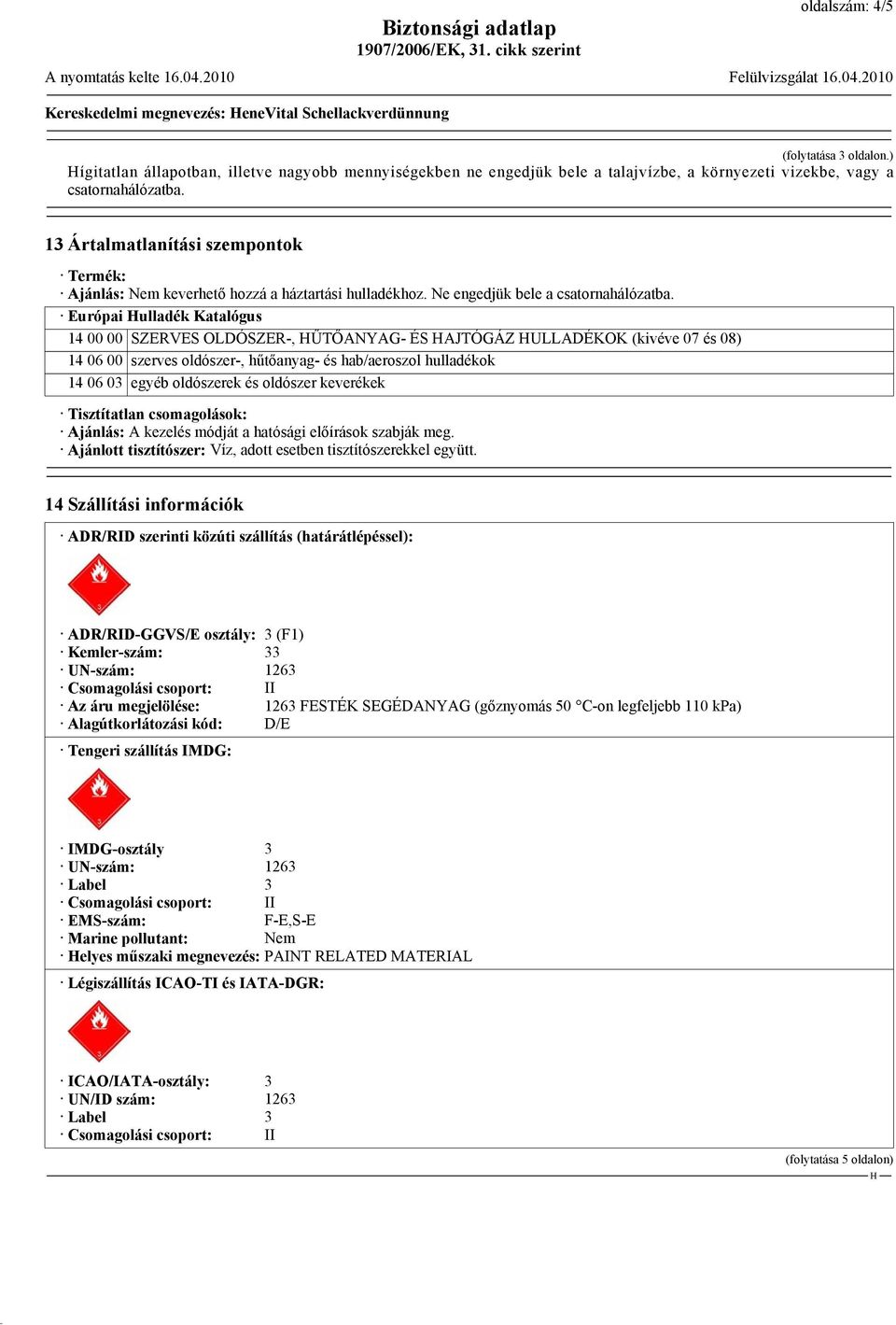 oldalszám: 4/5

Biztonsági adatlap
1907/2006/EK, 31. cikk szerint

A nyomtatás kelte 16.04.2010

Felülvizsgálat 16.04.2010

Kereskedelmi megnevezés: HeneVital Schellackverdünnung

(folytatása 3 oldalon.)

Hígitatlan állapotban, illetve nagyobb mennyiségekben ne engedjük bele a talajvízbe, a környezeti vizekbe, vagy a csatornahálózatba.

13 Ártalmatlanítási szempontok

· Termék:
· Ajánlás: Nem keverhető hozzá a háztartási hulladékhoz. Ne engedjük bele a csatornahálózatba.

· Európai Hulladék Katalógus

| 14 00 00 | SZERVES OLDÓSZER-, HŰTŐANYAG- ÉS HAJTÓGÁZ HULLADÉKOK (kivéve 07 és 08) |
|---|---|
| 14 06 00 | szerves oldószer-, hűtőanyag- és hab/aeroszol hulladékok |
| 14 06 03 | egyéb oldószerek és oldószer keverékek |

· Tisztítatlan csomagolások:
· Ajánlás: A kezelés módját a hatósági előírások szabják meg.
· Ajánlott tisztítószer: Víz, adott esetben tisztítószerekkel együtt.

14 Szállítási információk

· ADR/RID szerinti közúti szállítás (határátlépéssel):

3

· ADR/RID-GGVS/E osztály: 3 (F1)
· Kemler-szám: 33
· UN-szám: 1263
· Csomagolási csoport: II
· Az áru megjelölése: 1263 FESTÉK SEGÉDANYAG (gőznyomás 50 °C-on legfeljebb 110 kPa)
· Alagútkorlátozási kód: D/E

· Tengeri szállítás IMDG:

3

· IMDG-osztály 3
· UN-szám: 1263
· Label 3
· Csomagolási csoport: II
· EMS-szám: F-E,S-E
· Marine pollutant: Nem
· Helyes műszaki megnevezés: PAINT RELATED MATERIAL

· Légiszállítás ICAO-TI és IATA-DGR:

3

· ICAO/IATA-osztály: 3
· UN/ID szám: 1263
· Label 3
· Csomagolási csoport: II

(folytatása 5 oldalon)

H